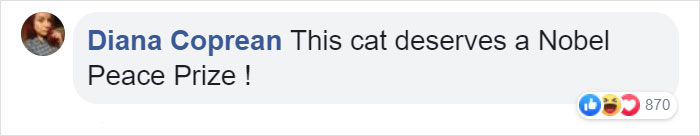 Diana Coprean This cat deserves a Nobel Peace Prize !

870